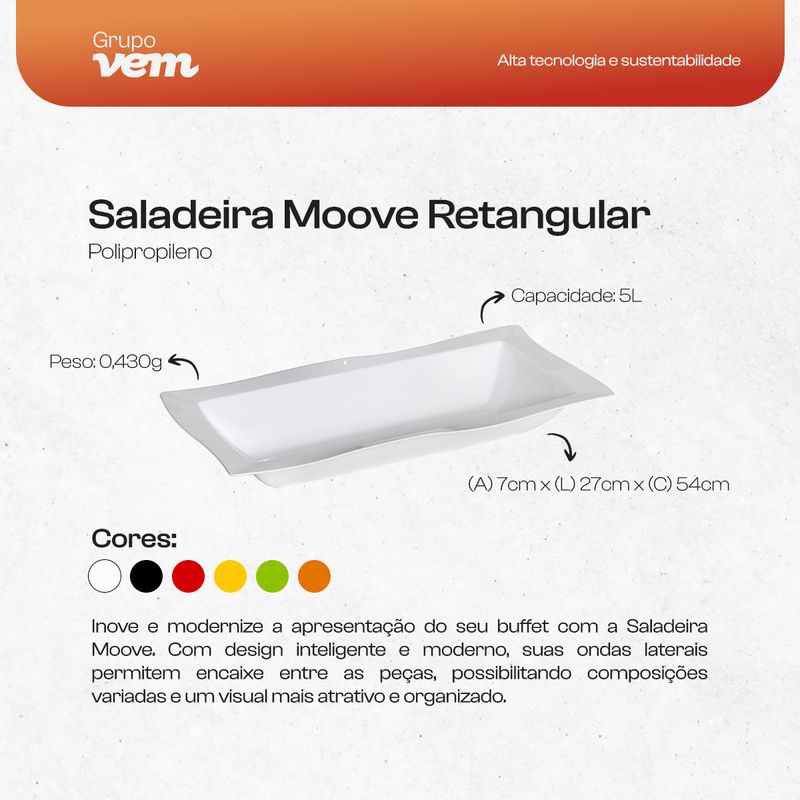 Grupo
vem

Alta tecnologia e sustentabilidade

Saladeira Moove Retangular

Polipropileno

Capacidade: 5L

Peso: 0,430g

(A) 7cm x (L) 27cm x (C) 54cm

Cores:

Inove e modernize a apresentação do seu buffet com a Saladeira Moove. Com design inteligente e moderno, suas ondas laterais permitem encaixe entre as peças, possibilitando composições variadas e um visual mais atrativo e organizado.